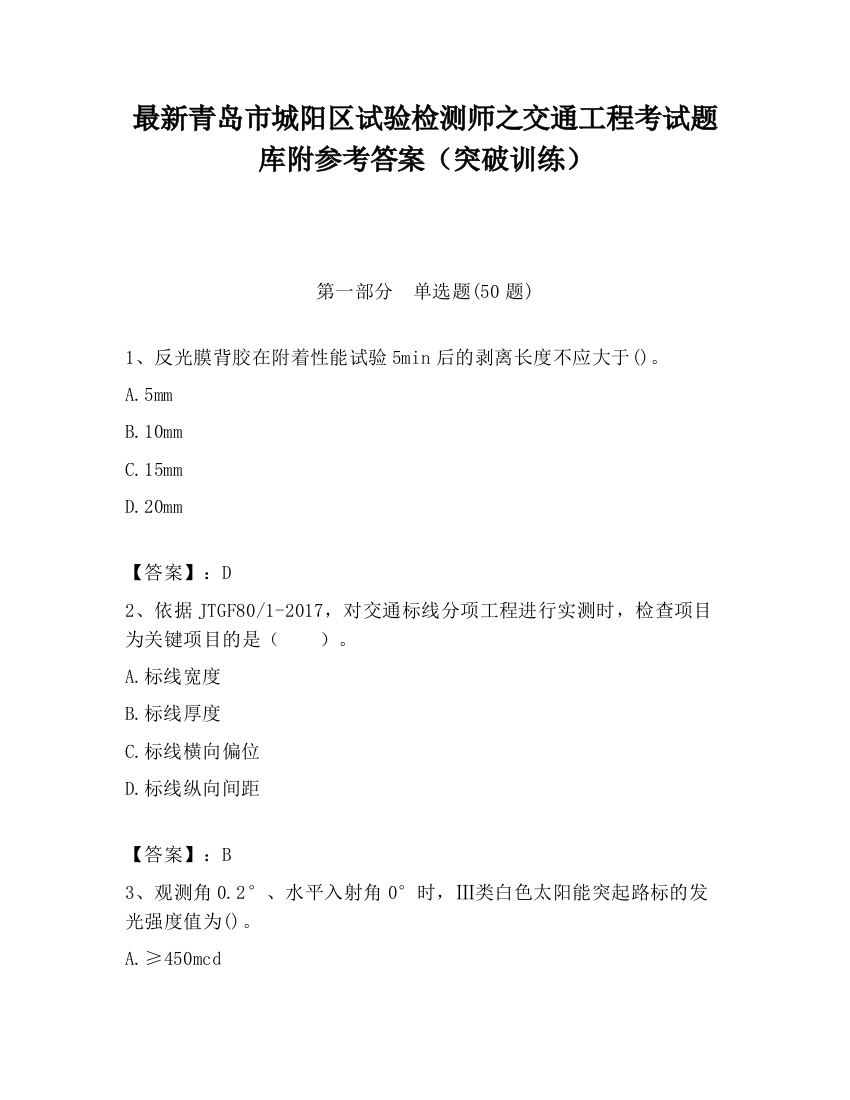 最新青岛市城阳区试验检测师之交通工程考试题库附参考答案（突破训练）

第一部分　单选题(50 题)

1、反光膜背胶在附着性能试验 5min 后的剥离长度不应大于()。

A. 5mm

B. 10mm

C. 15mm

D. 20mm

【答案】：D

2、依据 JTGF80/1-2017，对交通标线分项工程进行实测时，检查项目为关键项目的是（　　）。

A. 标线宽度

B. 标线厚度

C. 标线横向偏位

D. 标线纵向间距

【答案】：B

3、观测角 0.2°、水平入射角 0°时，Ⅲ类白色太阳能突起路标的发光强度值为()。

A. ≥450mcd